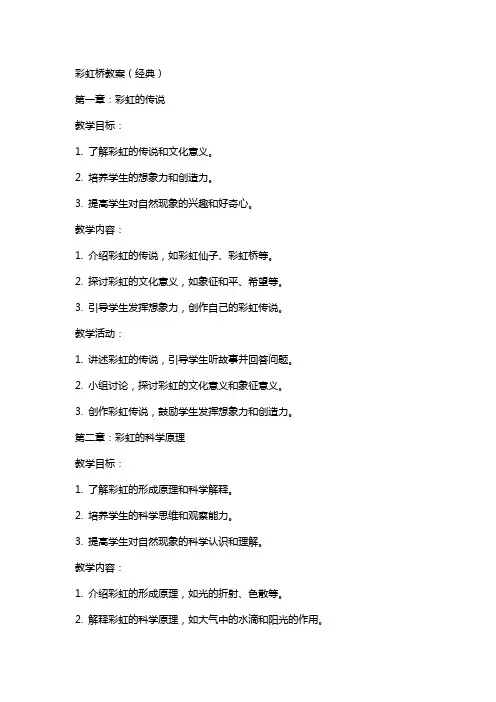 彩虹桥教案（经典）

第一章：彩虹的传说

教学目标：

1. 了解彩虹的传说和文化意义。

2. 培养学生的想象力和创造力。

3. 提高学生对自然现象的兴趣和好奇心。

教学内容：

1. 介绍彩虹的传说，如彩虹仙子、彩虹桥等。

2. 探讨彩虹的文化意义，如象征和平、希望等。

3. 引导学生发挥想象力，创作自己的彩虹传说。

教学活动：

1. 讲述彩虹的传说，引导学生听故事并回答问题。

2. 小组讨论，探讨彩虹的文化意义和象征意义。

3. 创作彩虹传说，鼓励学生发挥想象力和创造力。

第二章：彩虹的科学原理

教学目标：

1. 了解彩虹的形成原理和科学解释。

2. 培养学生的科学思维和观察能力。

3. 提高学生对自然现象的科学认识和理解。

教学内容：

1. 介绍彩虹的形成原理，如光的折射、色散等。

2. 解释彩虹的科学原理，如大气中的水滴和阳光的作用。